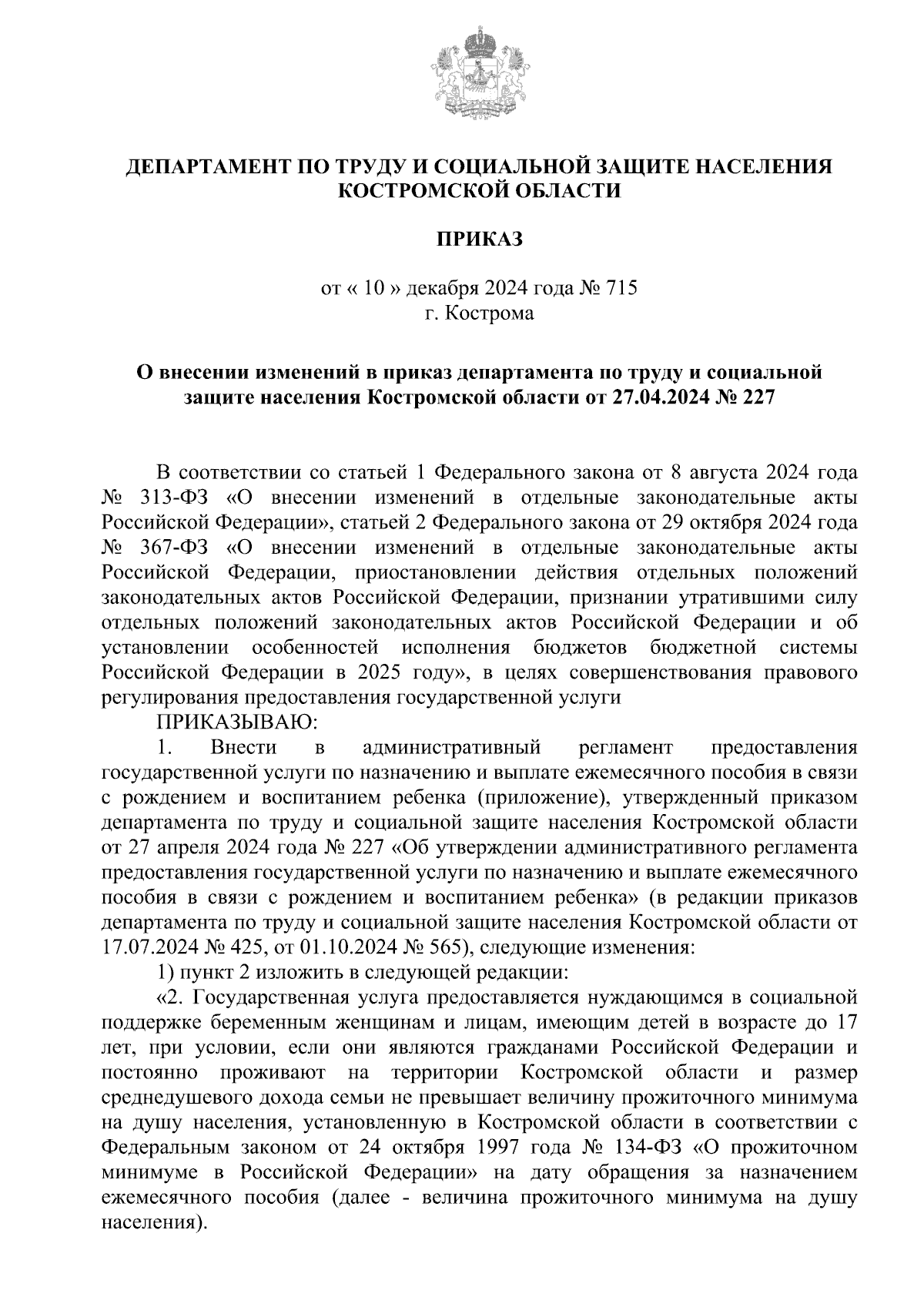 ДЕПАРТАМЕНТ ПО ТРУДУ И СОЦИАЛЬНОЙ ЗАЩИТЕ НАСЕЛЕНИЯ КОСТРОМСКОЙ ОБЛАСТИ

ПРИКАЗ

от « 10 » декабря 2024 года № 715
г. Кострома

О внесении изменений в приказ департамента по труду и социальной защите населения Костромской области от 27.04.2024 № 227

В соответствии со статьей 1 Федерального закона от 8 августа 2024 года № 313-ФЗ «О внесении изменений в отдельные законодательные акты Российской Федерации», статьей 2 Федерального закона от 29 октября 2024 года № 367-ФЗ «О внесении изменений в отдельные законодательные акты Российской Федерации, приостановлении действия отдельных положений законодательных актов Российской Федерации, признании утратившими силу отдельных положений законодательных актов Российской Федерации и об установлении особенностей исполнения бюджетов бюджетной системы Российской Федерации в 2025 году», в целях совершенствования правового регулирования предоставления государственной услуги

ПРИКАЗЫВАЮ:

1. Внести в административный регламент предоставления государственной услуги по назначению и выплате ежемесячного пособия в связи с рождением и воспитанием ребенка (приложение), утвержденный приказом департамента по труду и социальной защите населения Костромской области от 27 апреля 2024 года № 227 «Об утверждении административного регламента предоставления государственной услуги по назначению и выплате ежемесячного пособия в связи с рождением и воспитанием ребенка» (в редакции приказов департамента по труду и социальной защите населения Костромской области от 17.07.2024 № 425, от 01.10.2024 № 565), следующие изменения:

1) пункт 2 изложить в следующей редакции:

«2. Государственная услуга предоставляется нуждающимся в социальной поддержке беременным женщинам и лицам, имеющим детей в возрасте до 17 лет, при условии, если они являются гражданами Российской Федерации и постоянно проживают на территории Костромской области и размер среднедушевого дохода семьи не превышает величину прожиточного минимума на душу населения, установленную в Костромской области в соответствии с Федеральным законом от 24 октября 1997 года № 134-ФЗ «О прожиточном минимуме в Российской Федерации» на дату обращения за назначением ежемесячного пособия (далее - величина прожиточного минимума на душу населения).